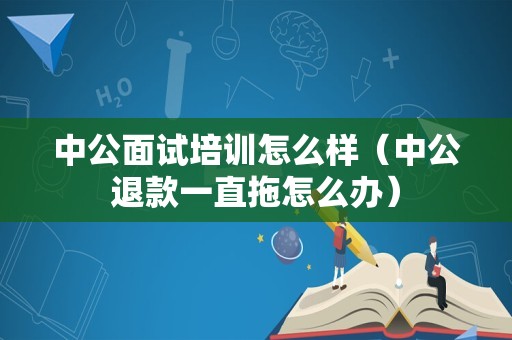 $H_2O$

中公面试培训怎么样（中公退款一直拖怎么办）